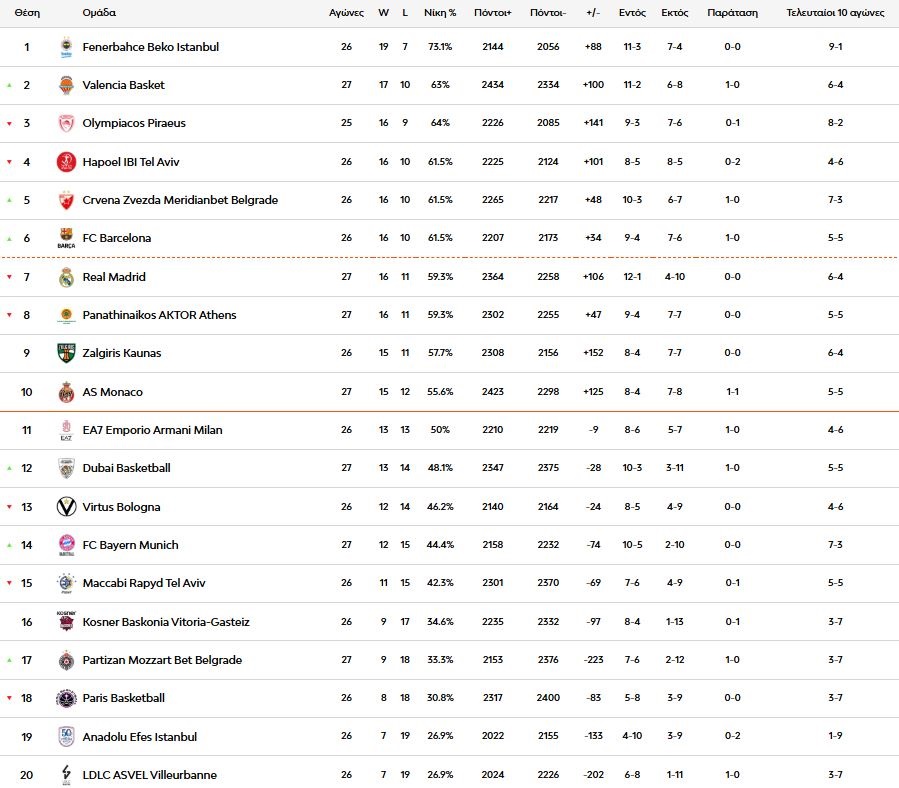 | Θέση | Ομάδα | Αγώνες | W | L | Νίκη % | Πόντοι+ | Πόντοι- | +/- | Εντός | Εκτός | Παράταση | Τελευταίοι 10 αγώνες |
|---|---|---|---|---|---|---|---|---|---|---|---|---|
| 1 | Fenerbahce Beko Istanbul | 26 | 19 | 7 | 73.1% | 2144 | 2056 | +88 | 11-3 | 7-4 | 0-0 | 9-1 |
| 2 | Valencia Basket | 27 | 17 | 10 | 63% | 2434 | 2334 | +100 | 11-2 | 6-8 | 1-0 | 6-4 |
| 3 | Olympiacos Piraeus | 25 | 16 | 9 | 64% | 2226 | 2085 | +141 | 9-3 | 7-6 | 0-1 | 8-2 |
| 4 | Hapoel IBI Tel Aviv | 26 | 16 | 10 | 61.5% | 2225 | 2124 | +101 | 8-5 | 8-5 | 0-2 | 4-6 |
| 5 | Crvena Zvezda Meridianbet Belgrade | 26 | 16 | 10 | 61.5% | 2265 | 2217 | +48 | 10-3 | 6-7 | 1-0 | 7-3 |
| 6 | FC Barcelona | 26 | 16 | 10 | 61.5% | 2207 | 2173 | +34 | 9-4 | 7-6 | 1-0 | 5-5 |
| 7 | Real Madrid | 27 | 16 | 11 | 59.3% | 2364 | 2258 | +106 | 12-1 | 4-10 | 0-0 | 6-4 |
| 8 | Panathinaikos AKTOR Athens | 27 | 16 | 11 | 59.3% | 2302 | 2255 | +47 | 9-4 | 7-7 | 0-0 | 5-5 |
| 9 | Zalgiris Kaunas | 26 | 15 | 11 | 57.7% | 2308 | 2156 | +152 | 8-4 | 7-7 | 0-0 | 6-4 |
| 10 | AS Monaco | 27 | 15 | 12 | 55.6% | 2423 | 2298 | +125 | 8-4 | 7-8 | 1-1 | 5-5 |
| 11 | EA7 Emporio Armani Milan | 26 | 13 | 13 | 50% | 2210 | 2219 | -9 | 8-6 | 5-7 | 1-0 | 4-6 |
| 12 | Dubai Basketball | 27 | 13 | 14 | 48.1% | 2347 | 2375 | -28 | 10-3 | 3-11 | 1-0 | 5-5 |
| 13 | Virtus Bologna | 26 | 12 | 14 | 46.2% | 2140 | 2164 | -24 | 8-5 | 4-9 | 0-0 | 4-6 |
| 14 | FC Bayern Munich | 27 | 12 | 15 | 44.4% | 2158 | 2232 | -74 | 10-5 | 2-10 | 0-0 | 7-3 |
| 15 | Maccabi Rapyd Tel Aviv | 26 | 11 | 15 | 42.3% | 2301 | 2370 | -69 | 7-6 | 4-9 | 0-1 | 5-5 |
| 16 | Kosner Baskonia Vitoria-Gasteiz | 26 | 9 | 17 | 34.6% | 2235 | 2332 | -97 | 8-4 | 1-13 | 0-1 | 3-7 |
| 17 | Partizan Mozzart Bet Belgrade | 27 | 9 | 18 | 33.3% | 2153 | 2376 | -223 | 7-6 | 2-12 | 1-0 | 3-7 |
| 18 | Paris Basketball | 26 | 8 | 18 | 30.8% | 2317 | 2400 | -83 | 5-8 | 3-9 | 0-0 | 3-7 |
| 19 | Anadolu Efes Istanbul | 26 | 7 | 19 | 26.9% | 2022 | 2155 | -133 | 4-10 | 3-9 | 0-2 | 1-9 |
| 20 | LDLC ASVEL Villeurbanne | 26 | 7 | 19 | 26.9% | 2024 | 2226 | -202 | 6-8 | 1-11 | 1-0 | 3-7 |